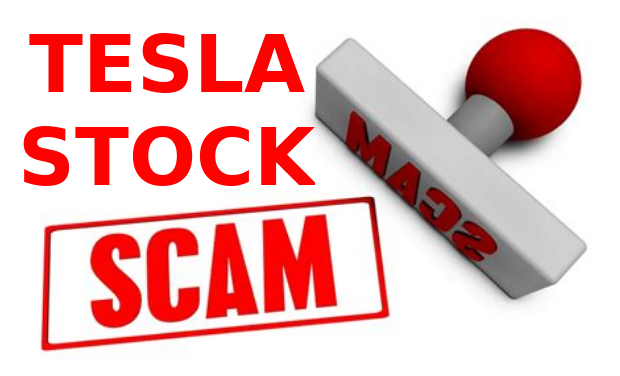 TESLA STOCK

SCAM

SCAM